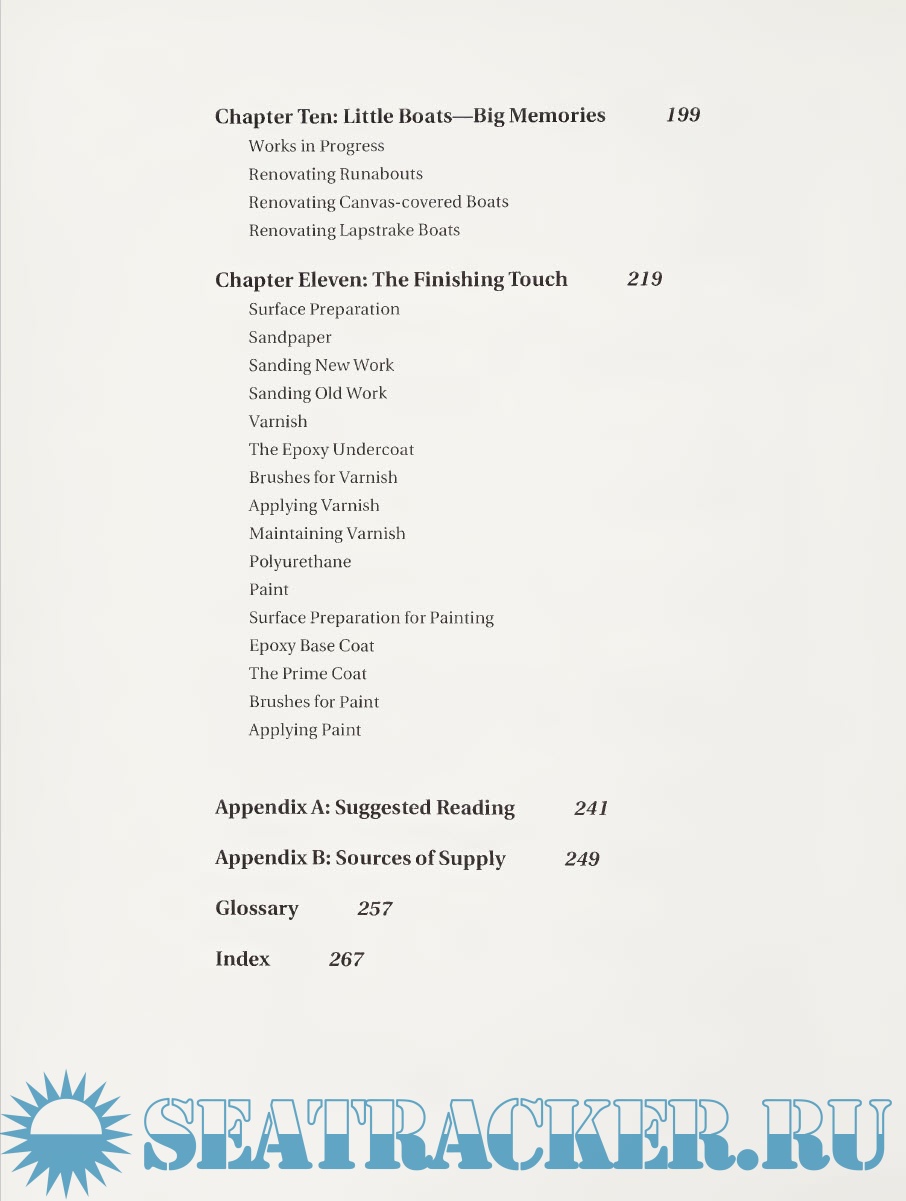 Chapter Ten: Little Boats—Big Memories 199

Works in Progress
Renovating Runabouts
Renovating Canvas-covered Boats
Renovating Lapstrake Boats

Chapter Eleven: The Finishing Touch 219

Surface Preparation
Sandpaper
Sanding New Work
Sanding Old Work
Varnish
The Epoxy Undercoat
Brushes for Varnish
Applying Varnish
Maintaining Varnish
Polyurethane
Paint
Surface Preparation for Painting
Epoxy Base Coat
The Prime Coat
Brushes for Paint
Applying Paint

Appendix A: Suggested Reading 241

Appendix B: Sources of Supply 249

Glossary 257

Index 267

SEATRACKER.RU